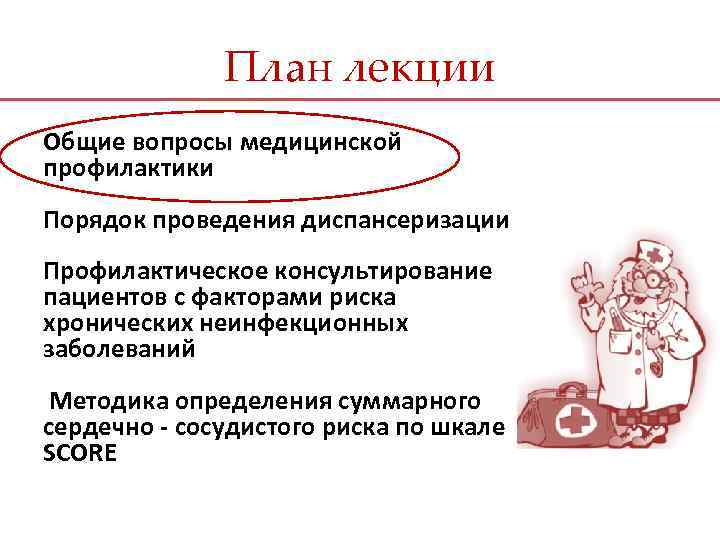 План лекции

Общие вопросы медицинской профилактики

Порядок проведения диспансеризации

Профилактическое консультирование пациентов с факторами риска хронических неинфекционных заболеваний

Методика определения суммарного сердечно - сосудистого риска по шкале SCORE